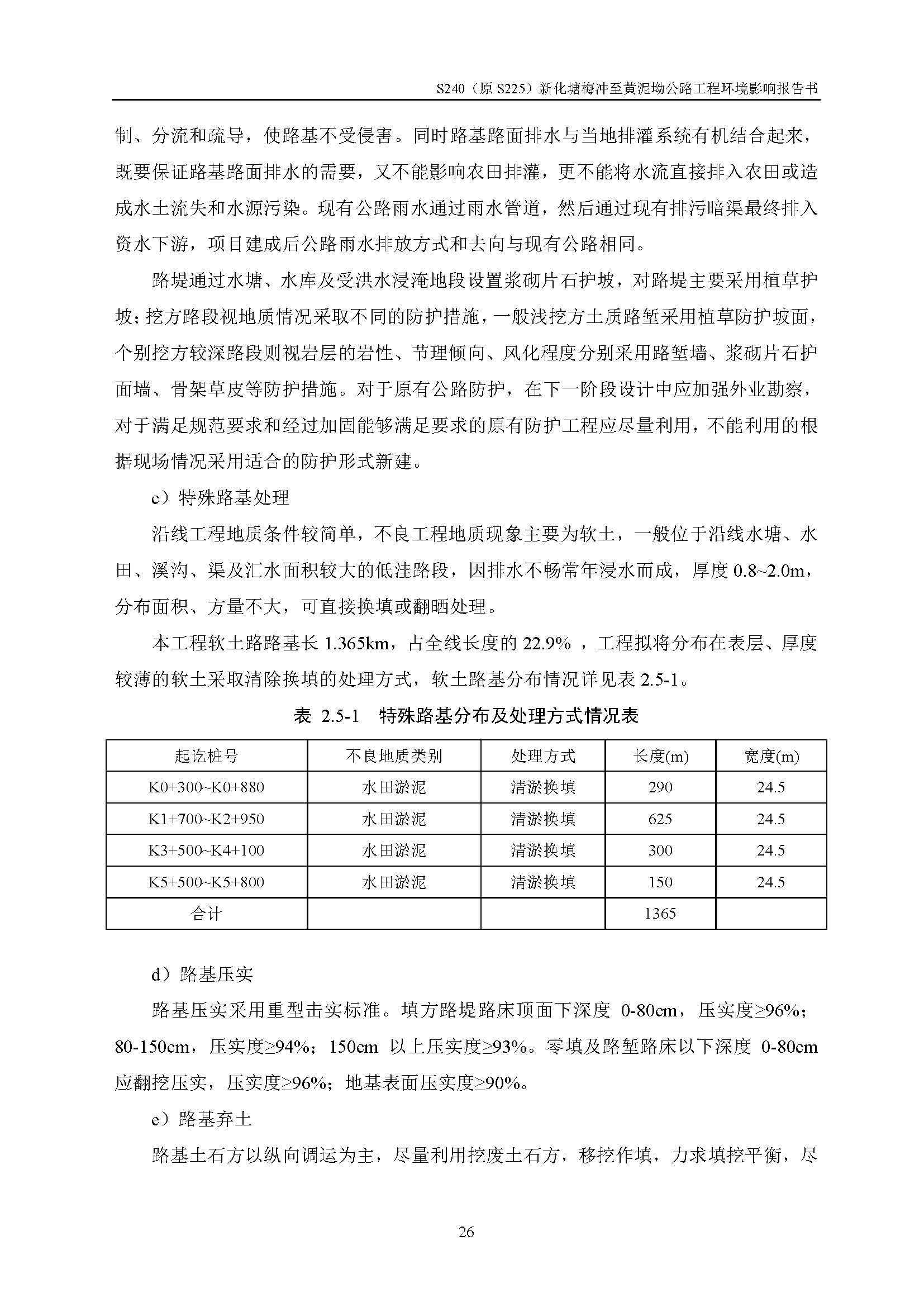 S240（原 S225）新化塘梅冲至黄泥坳公路工程环境影响报告书

制、分流和疏导，使路基不受侵害。同时路基路面排水与当地排灌系统有机结合起来，既要保证路基路面排水的需要，又不能影响农田排灌，更不能将水流直接排入农田或造成水土流失和水源污染。现有公路雨水通过雨水管道，然后通过现有排污暗渠最终排入资水下游，项目建成后公路雨水排放方式和去向与现有公路相同。

路堤通过水塘、水库及受洪水浸淹地段设置浆砌片石护坡，对路堤主要采用植草护坡；挖方路段视地质情况采取不同的防护措施，一般浅挖方土质路堑采用植草防护坡面，个别挖方较深路段则视岩层的岩性、节理倾向、风化程度分别采用路堑墙、浆砌片石护面墙、骨架草皮等防护措施。对于原有公路防护，在下一阶段设计中应加强外业勘察，对于满足规范要求和经过加固能够满足要求的原有防护工程应尽量利用，不能利用的根据现场情况采用适合的防护形式新建。

c）特殊路基处理

沿线工程地质条件较简单，不良工程地质现象主要为软土，一般位于沿线水塘、水田、溪沟、渠及汇水面积较大的低洼路段，因排水不畅常年浸水而成，厚度 0.8~2.0m，分布面积、方量不大，可直接换填或翻晒处理。

本工程软土路路基长 1.365km，占全线长度的 22.9% ，工程拟将分布在表层、厚度较薄的软土采取清除换填的处理方式，软土路基分布情况详见表 2.5-1。

表 2.5-1　特殊路基分布及处理方式情况表

| 起讫桩号 | 不良地质类别 | 处理方式 | 长度(m) | 宽度(m) |
|---|---|---|---|---|
| K0+300~K0+880 | 水田淤泥 | 清淤换填 | 290 | 24.5 |
| K1+700~K2+950 | 水田淤泥 | 清淤换填 | 625 | 24.5 |
| K3+500~K4+100 | 水田淤泥 | 清淤换填 | 300 | 24.5 |
| K5+500~K5+800 | 水田淤泥 | 清淤换填 | 150 | 24.5 |
| 合计 | | | 1365 | |

d）路基压实

路基压实采用重型击实标准。填方路堤路床顶面下深度 0-80cm，压实度≥96%；80-150cm，压实度≥94%；150cm 以上压实度≥93%。零填及路堑路床以下深度 0-80cm 应翻挖压实，压实度≥96%；地基表面压实度≥90%。

e）路基弃土

路基土石方以纵向调运为主，尽量利用挖废土石方，移挖作填，力求填挖平衡，尽

26